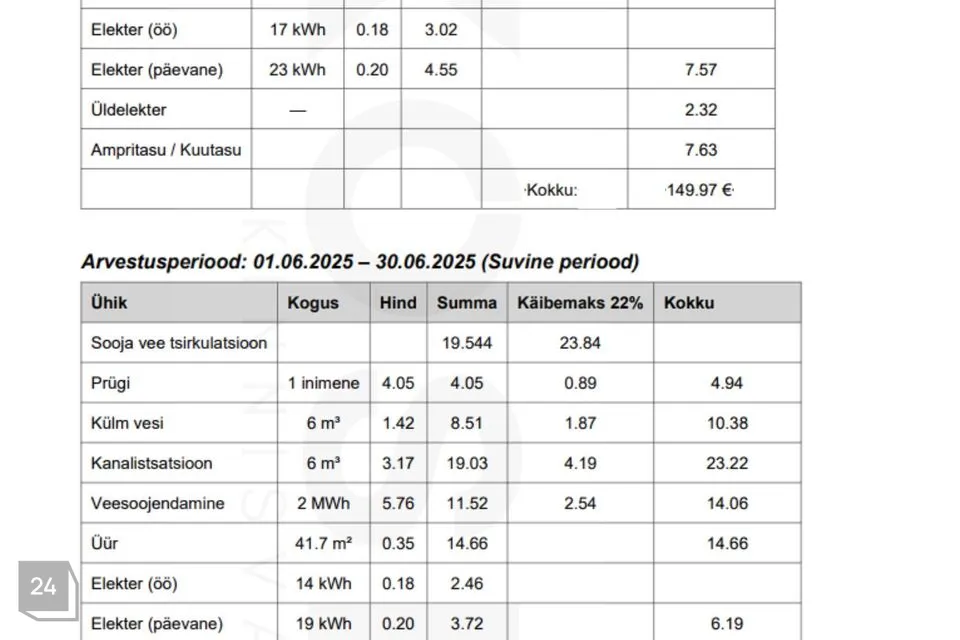 | Elekter (öö) | 17 kWh | 0.18 | 3.02 | | |
|---|---|---|---|---|---|
| Elekter (päevane) | 23 kWh | 0.20 | 4.55 | | 7.57 |
| Üldelekter | — | | | | 2.32 |
| Ampritasu / Kuutasu | | | | | 7.63 |
| | | | | Kokku: | 149.97 € |

Arvestusperiood: 01.06.2025 – 30.06.2025 (Suvine periood)

| Ühik | Kogus | Hind | Summa | Käibemaks 22% | Kokku |
|---|---|---|---|---|---|
| Sooja vee tsirkulatsioon | | | 19.544 | 23.84 | |
| Prügi | 1 inimene | 4.05 | 4.05 | 0.89 | 4.94 |
| Külm vesi | 6 m³ | 1.42 | 8.51 | 1.87 | 10.38 |
| Kanalistsatsioon | 6 m³ | 3.17 | 19.03 | 4.19 | 23.22 |
| Veesoojendamine | 2 MWh | 5.76 | 11.52 | 2.54 | 14.06 |
| Üür | 41.7 m² | 0.35 | 14.66 | | 14.66 |
| Elekter (öö) | 14 kWh | 0.18 | 2.46 | | |
| Elekter (päevane) | 19 kWh | 0.20 | 3.72 | | 6.19 |

24